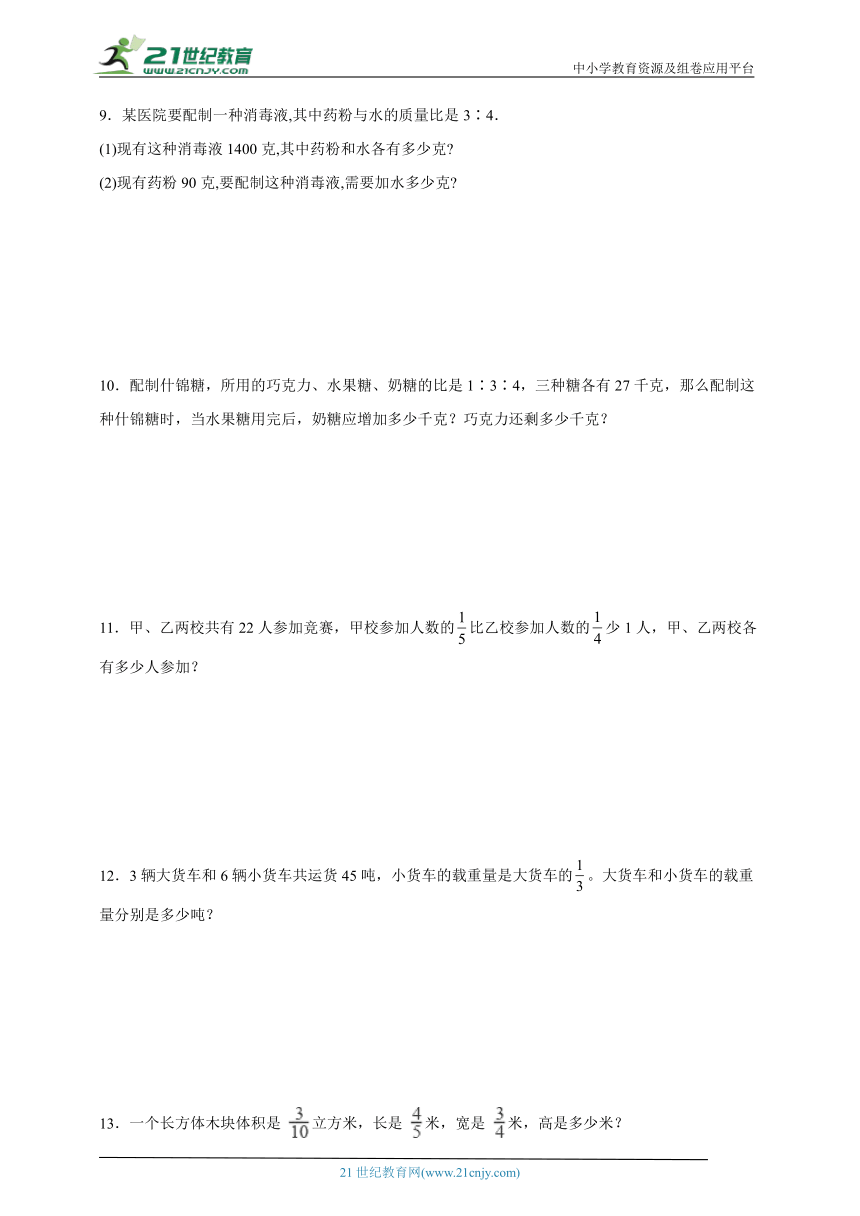 21世纪教育
www.21cnjy.com

中小学教育资源及组卷应用平台

9．某医院要配制一种消毒液,其中药粉与水的质量比是 3∶4.

(1)现有这种消毒液 1400 克,其中药粉和水各有多少克?

(2)现有药粉 90 克,要配制这种消毒液,需要加水多少克?

10．配制什锦糖，所用的巧克力、水果糖、奶糖的比是 1∶3∶4，三种糖各有 27 千克，那么配制这种什锦糖时，当水果糖用完后，奶糖应增加多少千克？巧克力还剩多少千克？

11．甲、乙两校共有 22 人参加竞赛，甲校参加人数的$\frac{1}{5}$比乙校参加人数的$\frac{1}{4}$少 1 人，甲、乙两校各有多少人参加？

12．3 辆大货车和 6 辆小货车共运货 45 吨，小货车的载重量是大货车的$\frac{1}{3}$。大货车和小货车的载重量分别是多少吨？

13．一个长方体木块体积是 $\frac{3}{10}$立方米，长是 $\frac{4}{5}$米，宽是 $\frac{3}{4}$米，高是多少米？

21 世纪教育网(www.21cnjy.com)